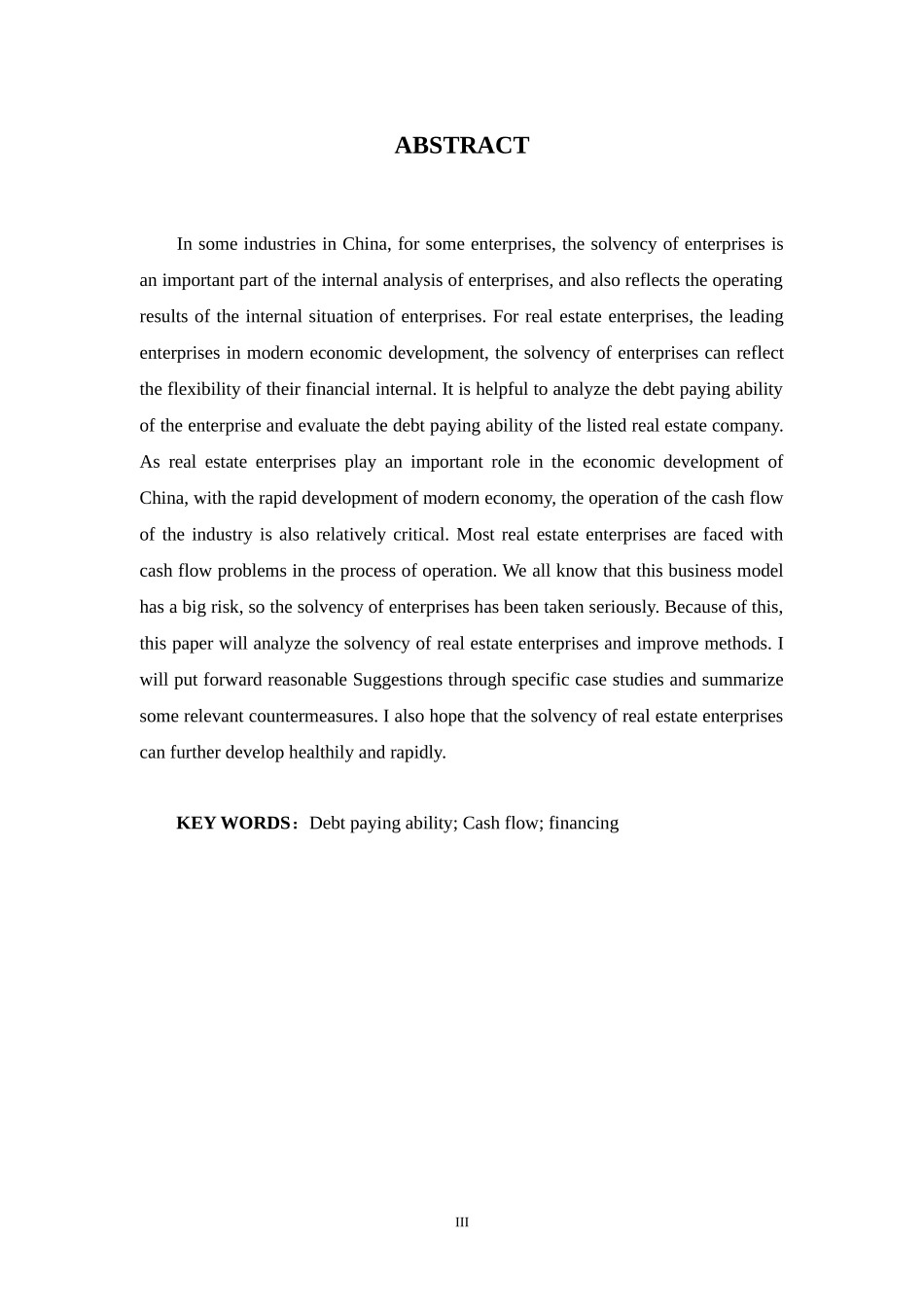 ABSTRACT

In some industries in China, for some enterprises, the solvency of enterprises is an important part of the internal analysis of enterprises, and also reflects the operating results of the internal situation of enterprises. For real estate enterprises, the leading enterprises in modern economic development, the solvency of enterprises can reflect the flexibility of their financial internal. It is helpful to analyze the debt paying ability of the enterprise and evaluate the debt paying ability of the listed real estate company. As real estate enterprises play an important role in the economic development of China, with the rapid development of modern economy, the operation of the cash flow of the industry is also relatively critical. Most real estate enterprises are faced with cash flow problems in the process of operation. We all know that this business model has a big risk, so the solvency of enterprises has been taken seriously. Because of this, this paper will analyze the solvency of real estate enterprises and improve methods. I will put forward reasonable Suggestions through specific case studies and summarize some relevant countermeasures. I also hope that the solvency of real estate enterprises can further develop healthily and rapidly.

KEY WORDS：Debt paying ability; Cash flow; financing

III